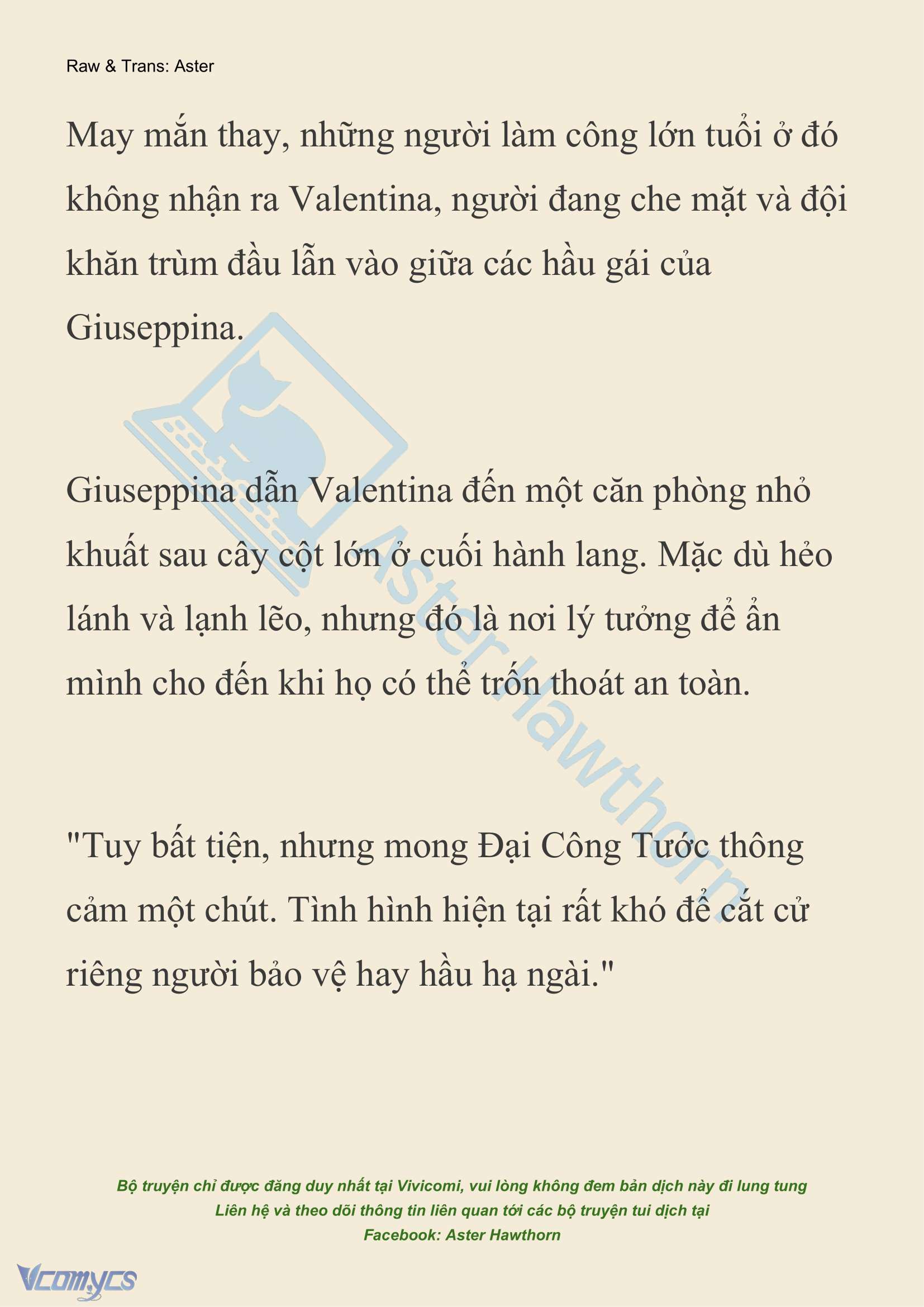 Raw & Trans: Aster

May mắn thay, những người làm công lớn tuổi ở đó không nhận ra Valentina, người đang che mặt và đội khăn trùm đầu lẫn vào giữa các hầu gái của Giuseppina.

Giuseppina dẫn Valentina đến một căn phòng nhỏ khuất sau cây cột lớn ở cuối hành lang. Mặc dù hẻo lánh và lạnh lẽo, nhưng đó là nơi lý tưởng để ẩn mình cho đến khi họ có thể trốn thoát an toàn.

"Tuy bất tiện, nhưng mong Đại Công Tước thông cảm một chút. Tình hình hiện tại rất khó để cắt cử riêng người bảo vệ hay hầu hạ ngài."

Aster Hawthorn

Bộ truyện chỉ được đăng duy nhất tại Vivicomi, vui lòng không đem bản dịch này đi lung tung
Liên hệ và theo dõi thông tin liên quan tới các bộ truyện tui dịch tại
Facebook: Aster Hawthorn

Vcomycs